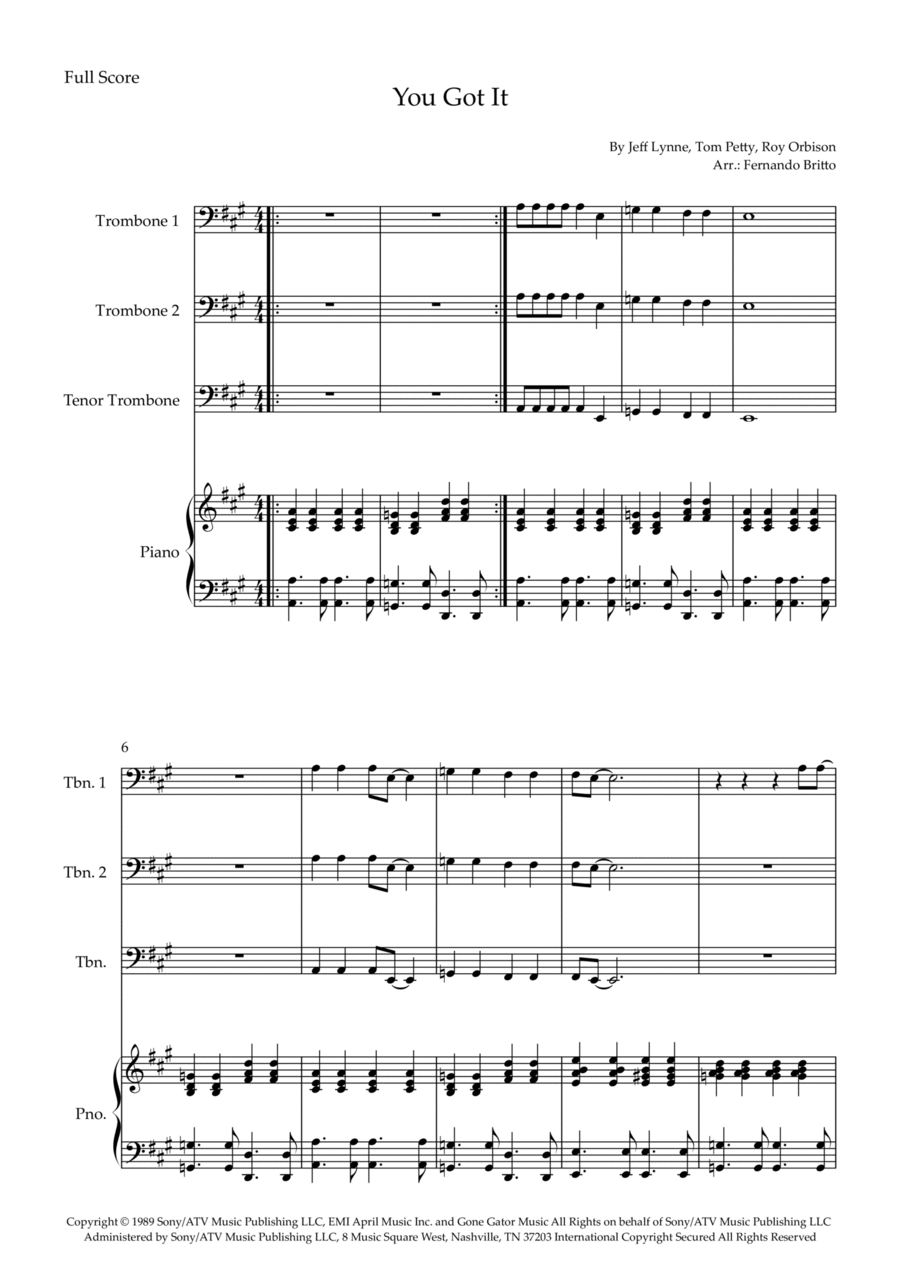 Full Score

You Got It

By Jeff Lynne, Tom Petty, Roy Orbison
Arr.: Fernando Britto

Trombone 1

Trombone 2

Tenor Trombone

Piano

6

Tbn. 1

Tbn. 2

Tbn.

Pno.

Copyright © 1989 Sony/ATV Music Publishing LLC, EMI April Music Inc. and Gone Gator Music All Rights on behalf of Sony/ATV Music Publishing LLC Administered by Sony/ATV Music Publishing LLC, 8 Music Square West, Nashville, TN 37203 International Copyright Secured All Rights Reserved